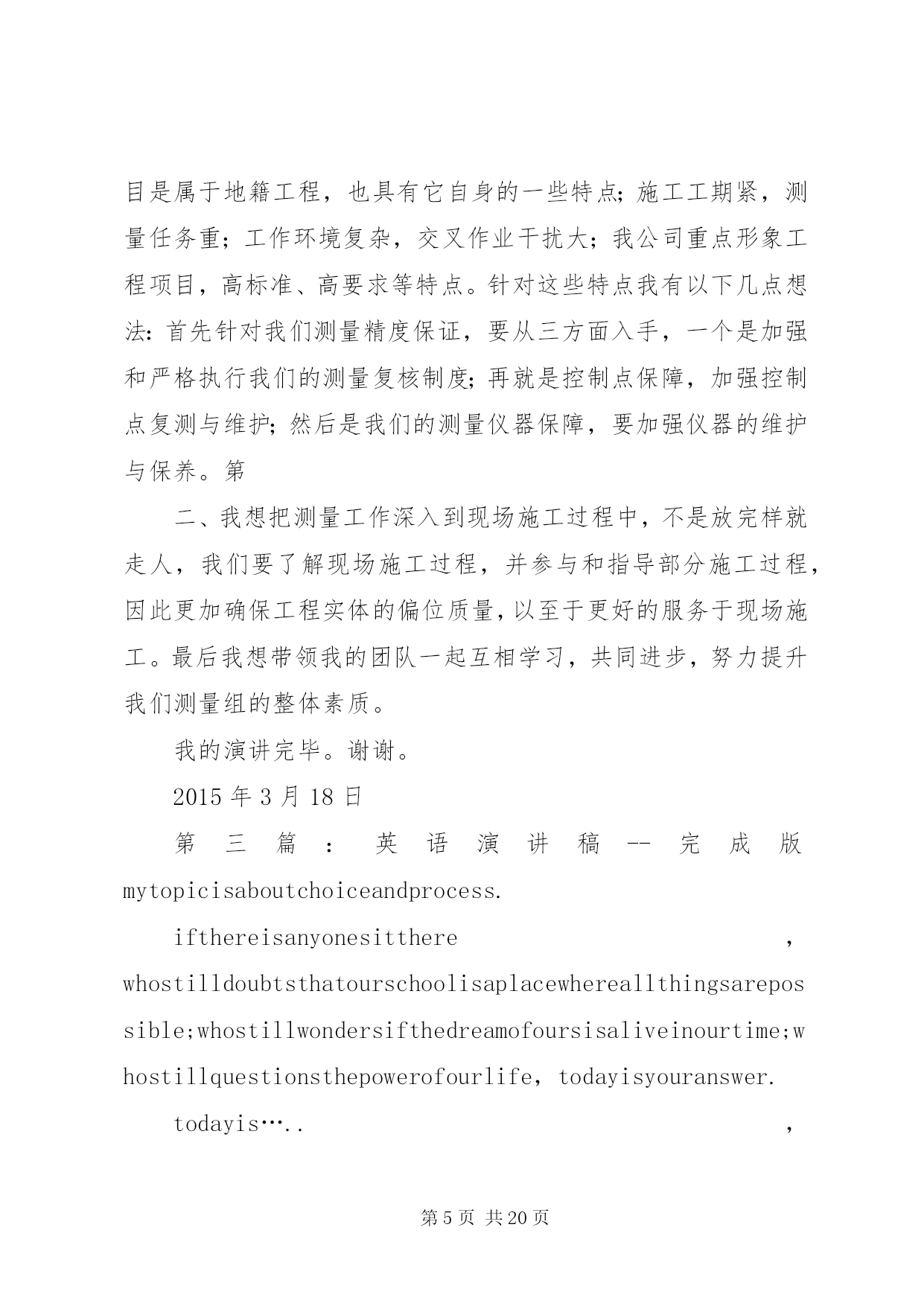 目是属于地籍工程，也具有它自身的一些特点;施工工期紧，测量任务重;工作环境复杂，交叉作业干扰大;我公司重点形象工程项目，高标准、高要求等特点。针对这些特点我有以下几点想法:首先针对我们测量精度保证，要从三方面入手，一个是加强和严格执行我们的测量复核制度;再就是控制点保障，加强控制点复测与维护;然后是我们的测量仪器保障，要加强仪器的维护与保养。第

二、我想把测量工作深入到现场施工过程中，不是放完样就走人，我们要了解现场施工过程，并参与和指导部分施工过程，因此更加确保工程实体的偏位质量，以至于更好的服务于现场施工。最后我想带领我的团队一起互相学习，共同进步，努力提升我们测量组的整体素质。

我的演讲完毕。谢谢。

2015 年 3 月 18 日

第三篇：英语演讲稿--完成版 mytopicisaboutchoiceandprocess.

ifthereisanyonesitthere，whostilldoubtsthatourschoolisaplacewhereallthingsarepossible;whostillwondersifthedreamofoursisaliveinourtime;whostillquestionsthepowerofourlife，todayisyouranswer.

todayis…..，

第 5 页 共 20 页